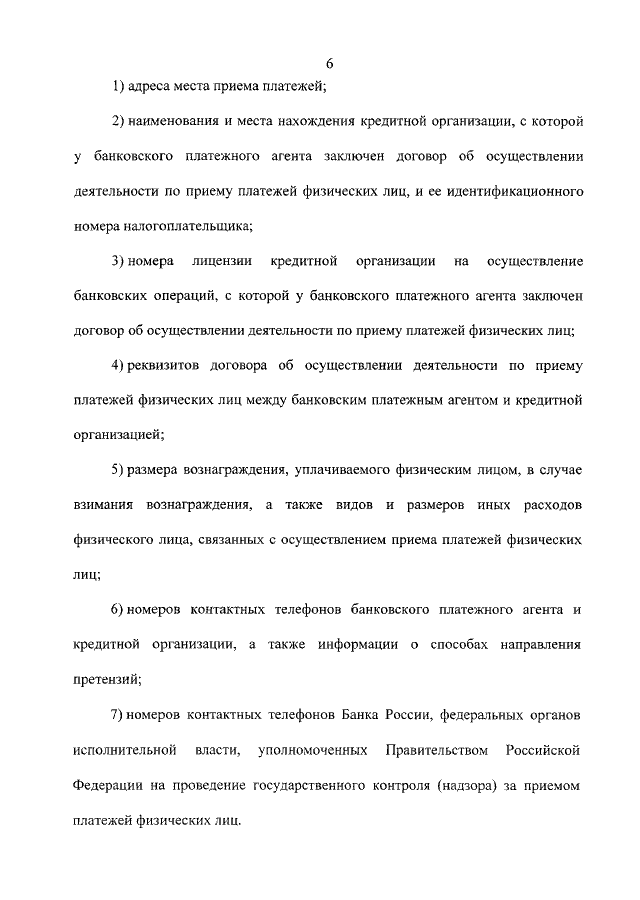 6

1) адреса места приема платежей;

2) наименования и места нахождения кредитной организации, с которой у банковского платежного агента заключен договор об осуществлении деятельности по приему платежей физических лиц, и ее идентификационного номера налогоплательщика;

3) номера лицензии кредитной организации на осуществление банковских операций, с которой у банковского платежного агента заключен договор об осуществлении деятельности по приему платежей физических лиц;

4) реквизитов договора об осуществлении деятельности по приему платежей физических лиц между банковским платежным агентом и кредитной организацией;

5) размера вознаграждения, уплачиваемого физическим лицом, в случае взимания вознаграждения, а также видов и размеров иных расходов физического лица, связанных с осуществлением приема платежей физических лиц;

6) номеров контактных телефонов банковского платежного агента и кредитной организации, а также информации о способах направления претензий;

7) номеров контактных телефонов Банка России, федеральных органов исполнительной власти, уполномоченных Правительством Российской Федерации на проведение государственного контроля (надзора) за приемом платежей физических лиц.